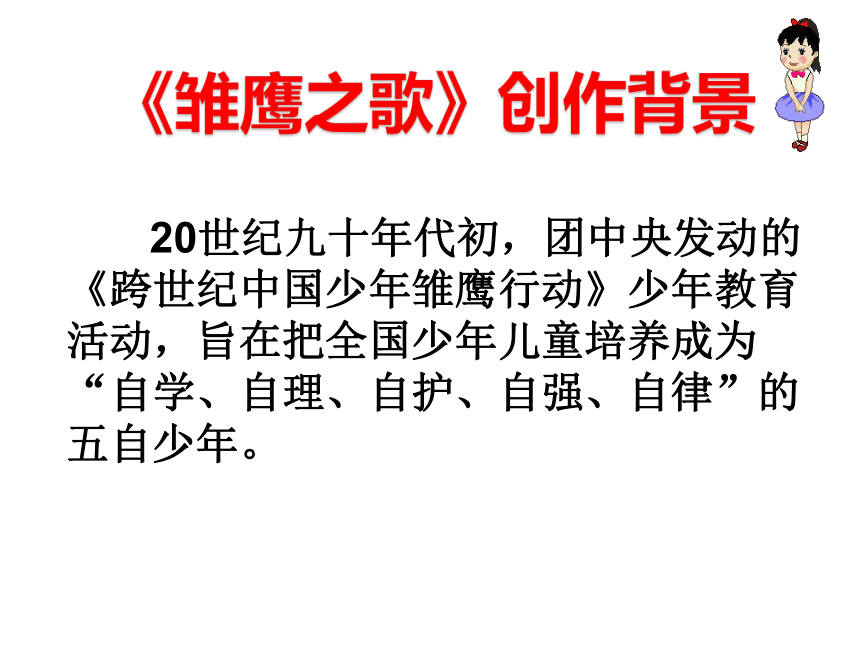 《雏鹰之歌》创作背景

20世纪九十年代初，团中央发动的《跨世纪中国少年雏鹰行动》少年教育活动，旨在把全国少年儿童培养成为“自学、自理、自护、自强、自律”的五自少年。